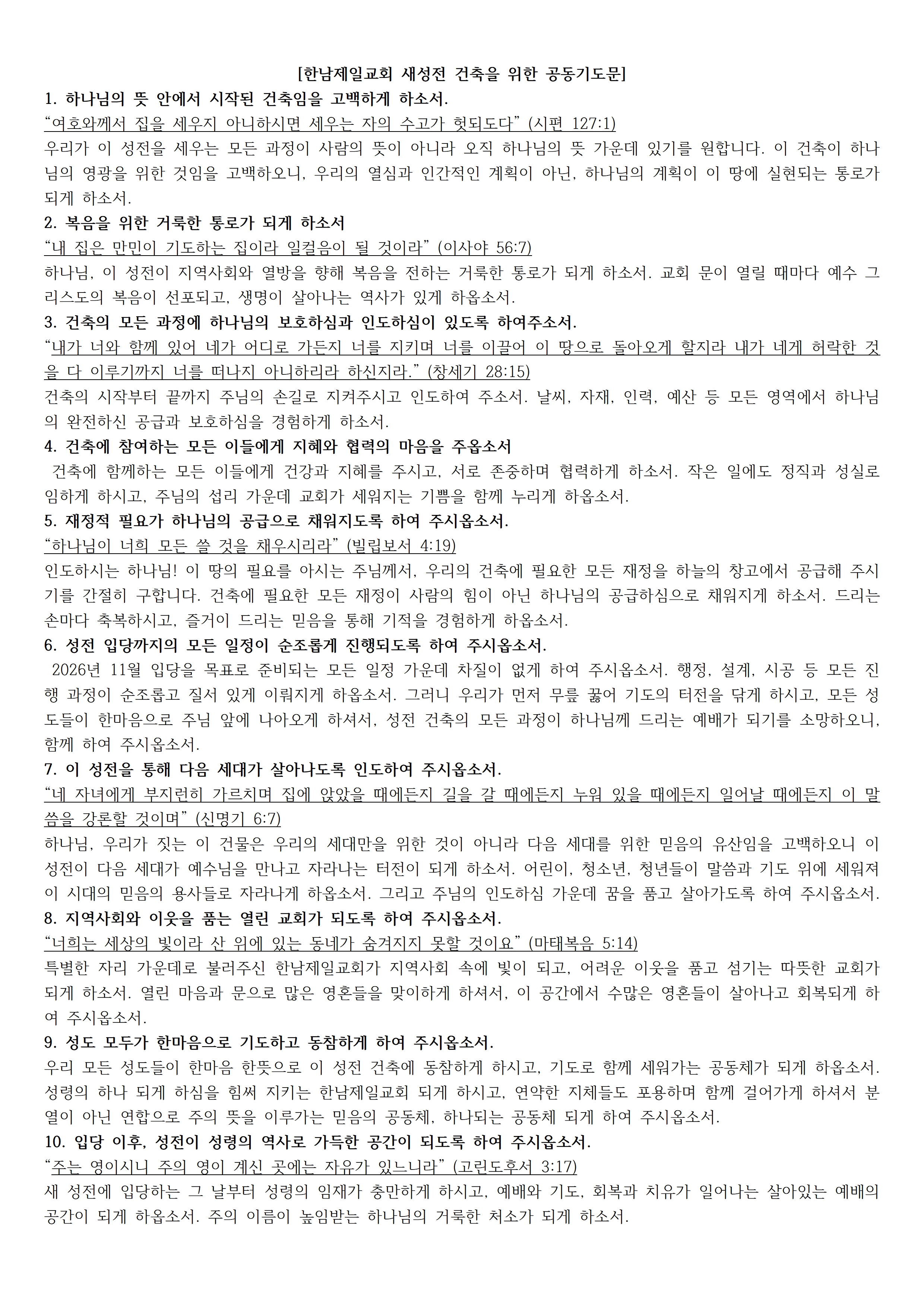 [한남제일교회 새성전 건축을 위한 공동기도문]

1. 하나님의 뜻 안에서 시작된 건축임을 고백하게 하소서.
“여호와께서 집을 세우지 아니하시면 세우는 자의 수고가 헛되도다” (시편 127:1)
우리가 이 성전을 세우는 모든 과정이 사람의 뜻이 아니라 오직 하나님의 뜻 가운데 있기를 원합니다. 이 건축이 하나님의 영광을 위한 것임을 고백하오니, 우리의 열심과 인간적인 계획이 아닌, 하나님의 계획이 이 땅에 실현되는 통로가 되게 하소서.

2. 복음을 위한 거룩한 통로가 되게 하소서
“내 집은 만민이 기도하는 집이라 일컬음이 될 것이라” (이사야 56:7)
하나님, 이 성전이 지역사회와 열방을 향해 복음을 전하는 거룩한 통로가 되게 하소서. 교회 문이 열릴 때마다 예수 그리스도의 복음이 선포되고, 생명이 살아나는 역사가 있게 하옵소서.

3. 건축의 모든 과정에 하나님의 보호하심과 인도하심이 있도록 하여주소서.
“내가 너와 함께 있어 네가 어디로 가든지 너를 지키며 너를 이끌어 이 땅으로 돌아오게 할지라 내가 네게 허락한 것을 다 이루기까지 너를 떠나지 아니하리라 하신지라.” (창세기 28:15)
건축의 시작부터 끝까지 주님의 손길로 지켜주시고 인도하여 주소서. 날씨, 자재, 인력, 예산 등 모든 영역에서 하나님의 완전하신 공급과 보호하심을 경험하게 하소서.

4. 건축에 참여하는 모든 이들에게 지혜와 협력의 마음을 주옵소서
건축에 함께하는 모든 이들에게 건강과 지혜를 주시고, 서로 존중하며 협력하게 하소서. 작은 일에도 정직과 성실로 임하게 하시고, 주님의 섭리 가운데 교회가 세워지는 기쁨을 함께 누리게 하옵소서.

5. 재정적 필요가 하나님의 공급으로 채워지도록 하여 주시옵소서.
“하나님이 너희 모든 쓸 것을 채우시리라” (빌립보서 4:19)
인도하시는 하나님! 이 땅의 필요를 아시는 주님께서, 우리의 건축에 필요한 모든 재정을 하늘의 창고에서 공급해 주시기를 간절히 구합니다. 건축에 필요한 모든 재정이 사람의 힘이 아닌 하나님의 공급하심으로 채워지게 하소서. 드리는 손마다 축복하시고, 즐거이 드리는 믿음을 통해 기적을 경험하게 하옵소서.

6. 성전 입당까지의 모든 일정이 순조롭게 진행되도록 하여 주시옵소서.
2026년 11월 입당을 목표로 준비되는 모든 일정 가운데 차질이 없게 하여 주시옵소서. 행정, 설계, 시공 등 모든 진행 과정이 순조롭고 질서 있게 이뤄지게 하옵소서. 그러니 우리가 먼저 무릎 꿇어 기도의 터전을 닦게 하시고, 모든 성도들이 한마음으로 주님 앞에 나아오게 하셔서, 성전 건축의 모든 과정이 하나님께 드리는 예배가 되기를 소망하오니, 함께 하여 주시옵소서.

7. 이 성전을 통해 다음 세대가 살아나도록 인도하여 주시옵소서.
“네 자녀에게 부지런히 가르치며 집에 앉았을 때에든지 길을 갈 때에든지 누워 있을 때에든지 일어날 때에든지 이 말씀을 강론할 것이며” (신명기 6:7)
하나님, 우리가 짓는 이 건물은 우리의 세대만을 위한 것이 아니라 다음 세대를 위한 믿음의 유산임을 고백하오니 이 성전이 다음 세대가 예수님을 만나고 자라나는 터전이 되게 하소서. 어린이, 청소년, 청년들이 말씀과 기도 위에 세워져 이 시대의 믿음의 용사들로 자라나게 하옵소서. 그리고 주님의 인도하심 가운데 꿈을 품고 살아가도록 하여 주시옵소서.

8. 지역사회와 이웃을 품는 열린 교회가 되도록 하여 주시옵소서.
“너희는 세상의 빛이라 산 위에 있는 동네가 숨겨지지 못할 것이요” (마태복음 5:14)
특별한 자리 가운데로 불러주신 한남제일교회가 지역사회 속에 빛이 되고, 어려운 이웃을 품고 섬기는 따뜻한 교회가 되게 하소서. 열린 마음과 문으로 많은 영혼들을 맞이하게 하셔서, 이 공간에서 수많은 영혼들이 살아나고 회복되게 하여 주시옵소서.

9. 성도 모두가 한마음으로 기도하고 동참하게 하여 주시옵소서.
우리 모든 성도들이 한마음 한뜻으로 이 성전 건축에 동참하게 하시고, 기도로 함께 세워가는 공동체가 되게 하옵소서. 성령의 하나 되게 하심을 힘써 지키는 한남제일교회 되게 하시고, 연약한 지체들도 포용하며 함께 걸어가게 하셔서 분열이 아닌 연합으로 주의 뜻을 이루가는 믿음의 공동체, 하나되는 공동체 되게 하여 주시옵소서.

10. 입당 이후, 성전이 성령의 역사로 가득한 공간이 되도록 하여 주시옵소서.
“주는 영이시니 주의 영이 계신 곳에는 자유가 있느니라” (고린도후서 3:17)
새 성전에 입당하는 그 날부터 성령의 임재가 충만하게 하시고, 예배와 기도, 회복과 치유가 일어나는 살아있는 예배의 공간이 되게 하옵소서. 주의 이름이 높임받는 하나님의 거룩한 처소가 되게 하소서.